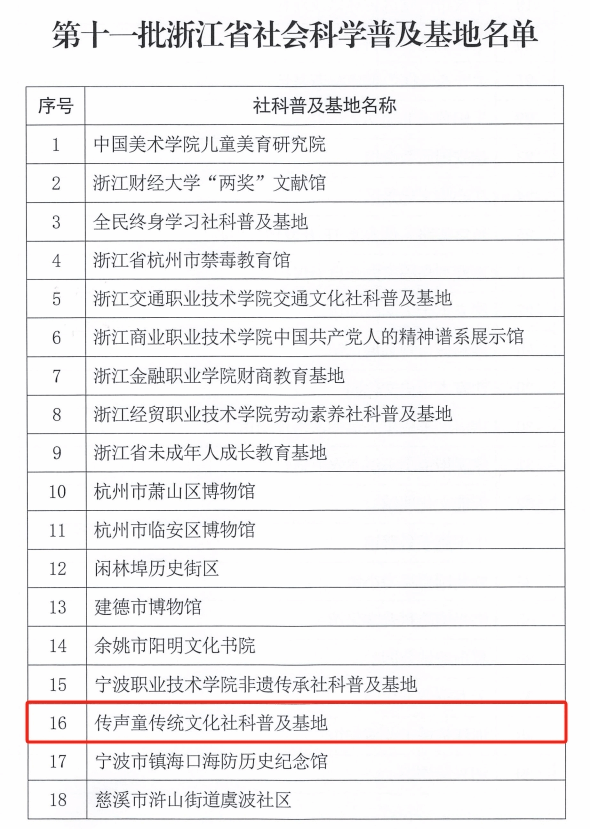 第十一批浙江省社会科学普及基地名单

| 序号 | 社科普及基地名称 |
|---|---|
| 1 | 中国美术学院儿童美育研究院 |
| 2 | 浙江财经大学“两奖”文献馆 |
| 3 | 全民终身学习社科普及基地 |
| 4 | 浙江省杭州市禁毒教育馆 |
| 5 | 浙江交通职业技术学院交通文化社科普及基地 |
| 6 | 浙江商业职业技术学院中国共产党人的精神谱系展示馆 |
| 7 | 浙江金融职业学院财商教育基地 |
| 8 | 浙江经贸职业技术学院劳动素养社科普及基地 |
| 9 | 浙江省未成年人成长教育基地 |
| 10 | 杭州市萧山区博物馆 |
| 11 | 杭州市临安区博物馆 |
| 12 | 闲林埠历史街区 |
| 13 | 建德市博物馆 |
| 14 | 余姚市阳明文化书院 |
| 15 | 宁波职业技术学院非遗传承社科普及基地 |
| 16 | 传声童传统文化社科普及基地 |
| 17 | 宁波市镇海口海防历史纪念馆 |
| 18 | 慈溪市浒山街道虞波社区 |